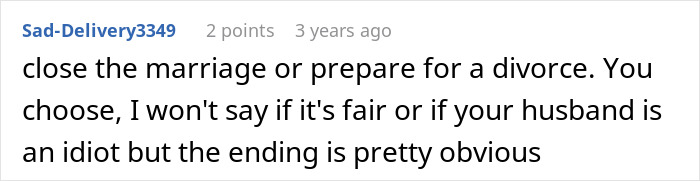 Sad-Delivery3349 2 points 3 years ago

close the marriage or prepare for a divorce. You choose, I won't say if it's fair or if your husband is an idiot but the ending is pretty obvious